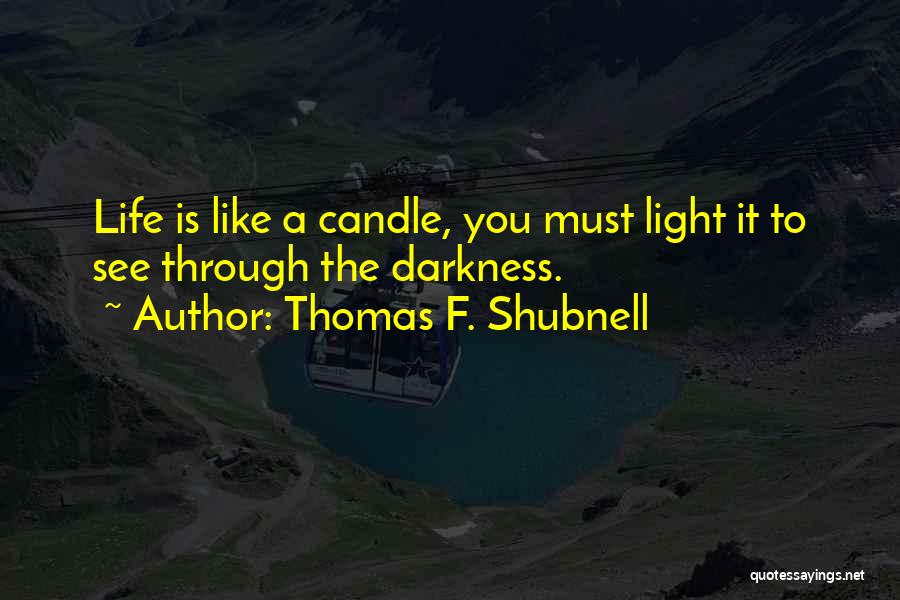 Life is like a candle, you must light it to see through the darkness.

~ Author: Thomas F. Shubnell

quotessayings.net